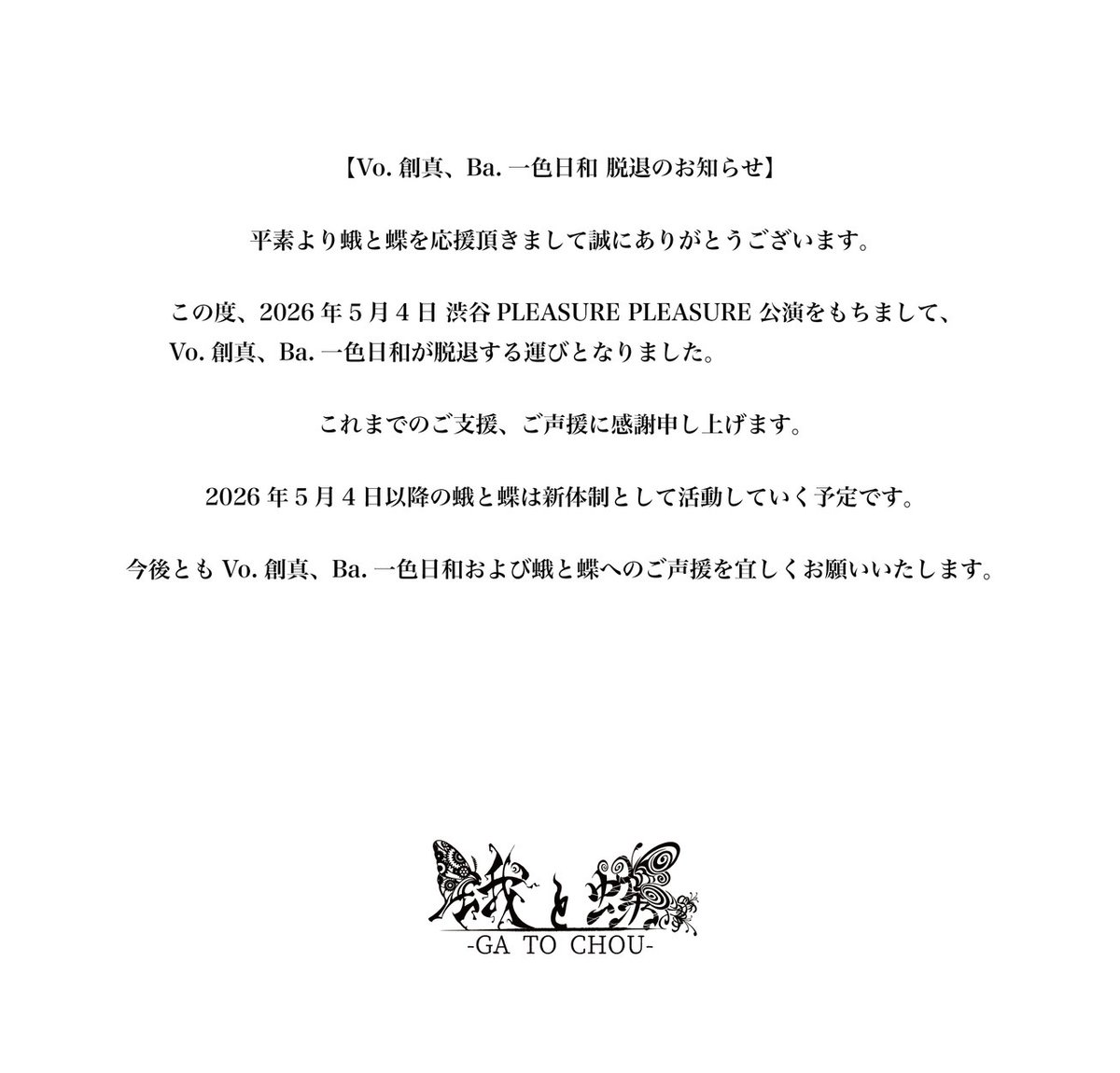 【Vo.創真、Ba.一色日和 脱退のお知らせ】

平素より蛾と蝶を応援頂きまして誠にありがとうございます。

この度、2026年5月4日 渋谷PLEASURE PLEASURE公演をもちまして、Vo.創真、Ba.一色日和が脱退する運びとなりました。

これまでのご支援、ご声援に感謝申し上げます。

2026年5月4日以降の蛾と蝶は新体制として活動していく予定です。

今後ともVo.創真、Ba.一色日和および蛾と蝶へのご声援を宜しくお願いいたします。

蛾と蝶
-GA TO CHOU-